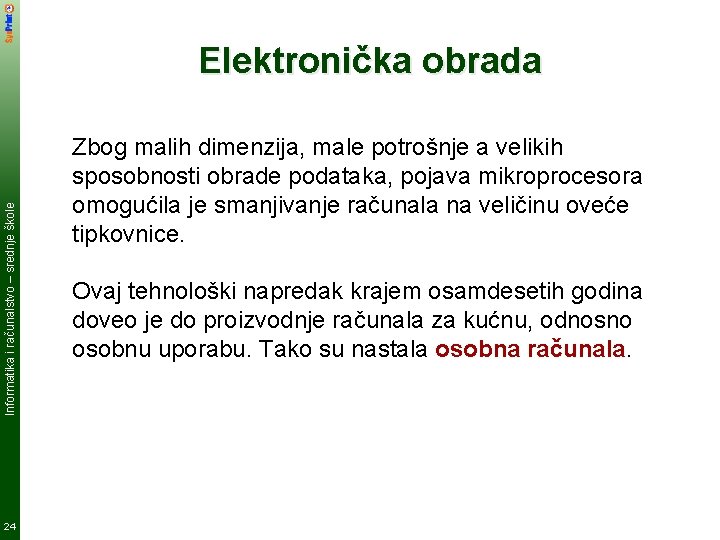 SysPrint

Elektronička obrada

Zbog malih dimenzija, male potrošnje a velikih sposobnosti obrade podataka, pojava mikroprocesora omogućila je smanjivanje računala na veličinu oveće tipkovnice.

Ovaj tehnološki napredak krajem osamdesetih godina doveo je do proizvodnje računala za kućnu, odnosno osobnu uporabu. Tako su nastala osobna računala.

Informatika i računalstvo – srednje škole

24